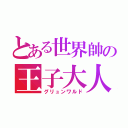 とある世界帥の
王子大人
グリュンワルド